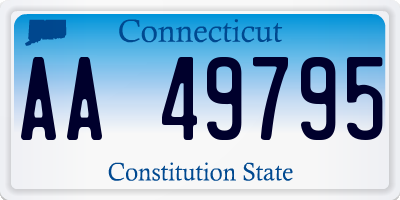 Connecticut

AA 49795

Constitution State